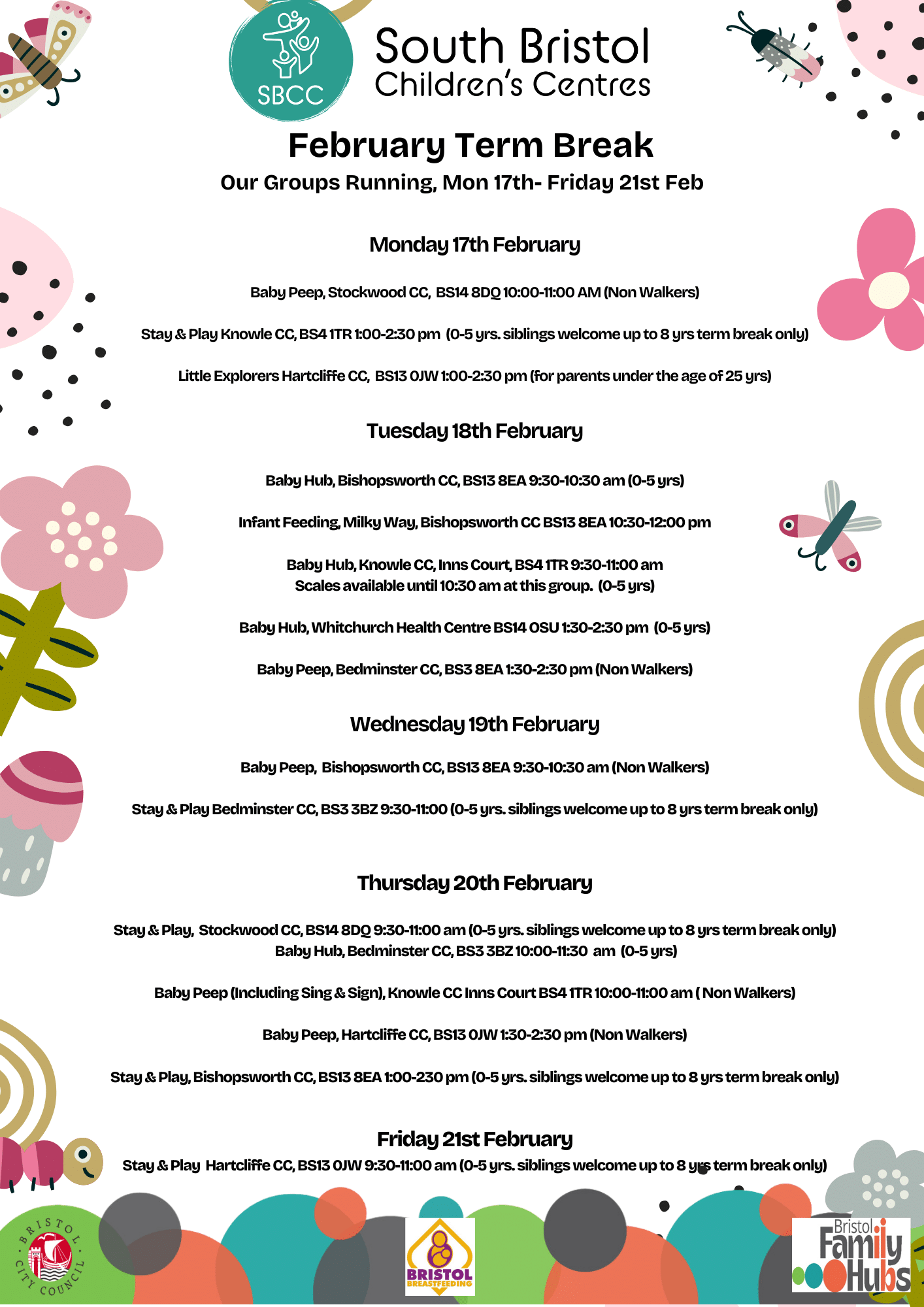 SBCC

South Bristol Children's Centres

February Term Break

Our Groups Running, Mon 17th- Friday 21st Feb

Monday 17th February

Baby Peep, Stockwood CC, BS14 8DQ 10:00-11:00 AM (Non Walkers)

Stay & Play Knowle CC, BS4 1TR 1:00-2:30 pm (0-5 yrs. siblings welcome up to 8 yrs term break only)

Little Explorers Hartcliffe CC, BS13 0JW 1:00-2:30 pm (for parents under the age of 25 yrs)

Tuesday 18th February

Baby Hub, Bishopsworth CC, BS13 8EA 9:30-10:30 am (0-5 yrs)

Infant Feeding, Milky Way, Bishopsworth CC BS13 8EA 10:30-12:00 pm

Baby Hub, Knowle CC, Inns Court, BS4 1TR 9:30-11:00 am
Scales available until 10:30 am at this group. (0-5 yrs)

Baby Hub, Whitchurch Health Centre BS14 0SU 1:30-2:30 pm (0-5 yrs)

Baby Peep, Bedminster CC, BS3 8EA 1:30-2:30 pm (Non Walkers)

Wednesday 19th February

Baby Peep, Bishopsworth CC, BS13 8EA 9:30-10:30 am (Non Walkers)

Stay & Play Bedminster CC, BS3 3BZ 9:30-11:00 (0-5 yrs. siblings welcome up to 8 yrs term break only)

Thursday 20th February

Stay & Play, Stockwood CC, BS14 8DQ 9:30-11:00 am (0-5 yrs. siblings welcome up to 8 yrs term break only)
Baby Hub, Bedminster CC, BS3 3BZ 10:00-11:30 am (0-5 yrs)

Baby Peep (Including Sing & Sign), Knowle CC Inns Court BS4 1TR 10:00-11:00 am ( Non Walkers)

Baby Peep, Hartcliffe CC, BS13 0JW 1:30-2:30 pm (Non Walkers)

Stay & Play, Bishopsworth CC, BS13 8EA 1:00-230 pm (0-5 yrs. siblings welcome up to 8 yrs term break only)

Friday 21st February

Stay & Play Hartcliffe CC, BS13 0JW 9:30-11:00 am (0-5 yrs. siblings welcome up to 8 yrs term break only)

BRISTOL CITY COUNCIL

BRISTOL BREASTFEEDING

Bristol Family Hubs